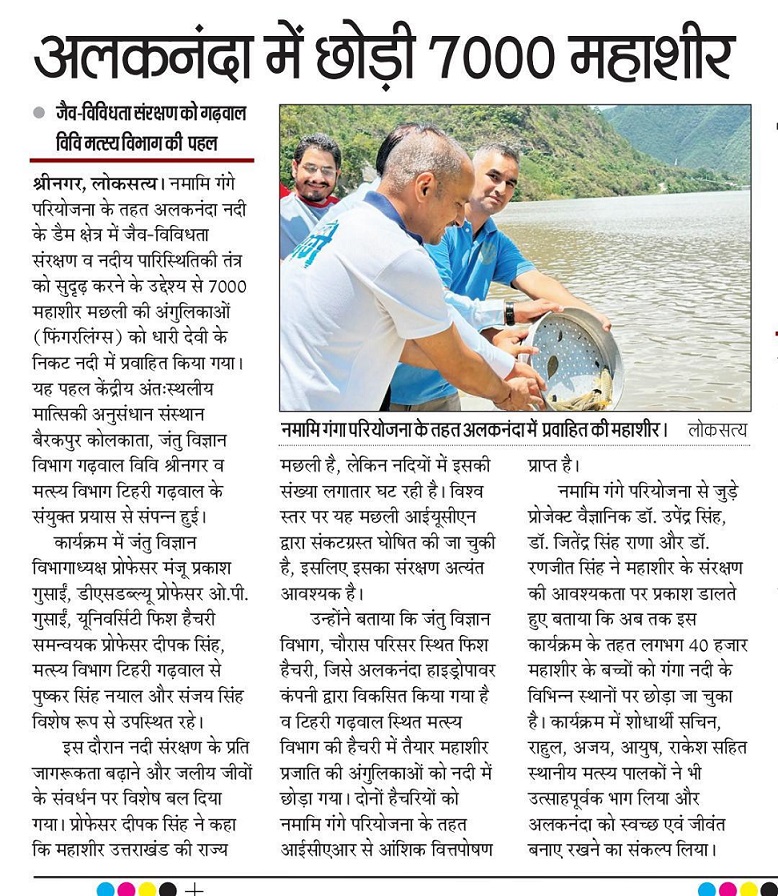 अलकनंदा में छोड़ी 7000 महाशीर

जैव-विविधता संरक्षण को गढ़वाल विवि मत्स्य विभाग की पहल

श्रीनगर, लोकसत्य। नमामि गंगे परियोजना के तहत अलकनंदा नदी के डैम क्षेत्र में जैव-विविधता संरक्षण व नदीय पारिस्थितिकी तंत्र को सुदृढ़ करने के उद्देश्य से 7000 महाशीर मछली की अंगुलिकाओं (फिंगरलिंग्स) को धारी देवी के निकट नदी में प्रवाहित किया गया। यह पहल केंद्रीय अंतःस्थलीय मात्सिकी अनुसंधान संस्थान बैरकपुर कोलकाता, जंतु विज्ञान विभाग गढ़वाल विवि श्रीनगर व मत्स्य विभाग टिहरी गढ़वाल के संयुक्त प्रयास से संपन्न हुई।

कार्यक्रम में जंतु विज्ञान विभागाध्यक्ष प्रोफेसर मंजू प्रकाश गुसाईं, डीएसडब्ल्यू प्रोफेसर ओ.पी. गुसाईं, यूनिवर्सिटी फिश हैचरी समन्वयक प्रोफेसर दीपक सिंह, मत्स्य विभाग टिहरी गढ़वाल से पुष्कर सिंह नयाल और संजय सिंह विशेष रूप से उपस्थित रहे।

इस दौरान नदी संरक्षण के प्रति जागरूकता बढ़ाने और जलीय जीवों के संवर्धन पर विशेष बल दिया गया। प्रोफेसर दीपक सिंह ने कहा कि महाशीर उत्तराखंड की राज्य

नमामि गंगा परियोजना के तहत अलकनंदा में प्रवाहित की महाशीर। लोकसत्य

मछली है, लेकिन नदियों में इसकी संख्या लगातार घट रही है। विश्व स्तर पर यह मछली आईयूसीएन द्वारा संकटग्रस्त घोषित की जा चुकी है, इसलिए इसका संरक्षण अत्यंत आवश्यक है।

उन्होंने बताया कि जंतु विज्ञान विभाग, चौरास परिसर स्थित फिश हैचरी, जिसे अलकनंदा हाइड्रोपावर कंपनी द्वारा विकसित किया गया है व टिहरी गढ़वाल स्थित मत्स्य विभाग की हैचरी में तैयार महाशीर प्रजाति की अंगुलिकाओं को नदी में छोड़ा गया। दोनों हैचरियों को नमामि गंगे परियोजना के तहत आईसीएआर से आंशिक वित्तपोषण प्राप्त है।

नमामि गंगे परियोजना से जुड़े प्रोजेक्ट वैज्ञानिक डॉ. उपेंद्र सिंह, डॉ. जितेंद्र सिंह राणा और डॉ. रणजीत सिंह ने महाशीर के संरक्षण की आवश्यकता पर प्रकाश डालते हुए बताया कि अब तक इस कार्यक्रम के तहत लगभग 40 हजार महाशीर के बच्चों को गंगा नदी के विभिन्न स्थानों पर छोड़ा जा चुका है। कार्यक्रम में शोधार्थी सचिन, राहुल, अजय, आयुष, राकेश सहित स्थानीय मत्स्य पालकों ने भी उत्साहपूर्वक भाग लिया और अलकनंदा को स्वच्छ एवं जीवंत बनाए रखने का संकल्प लिया।